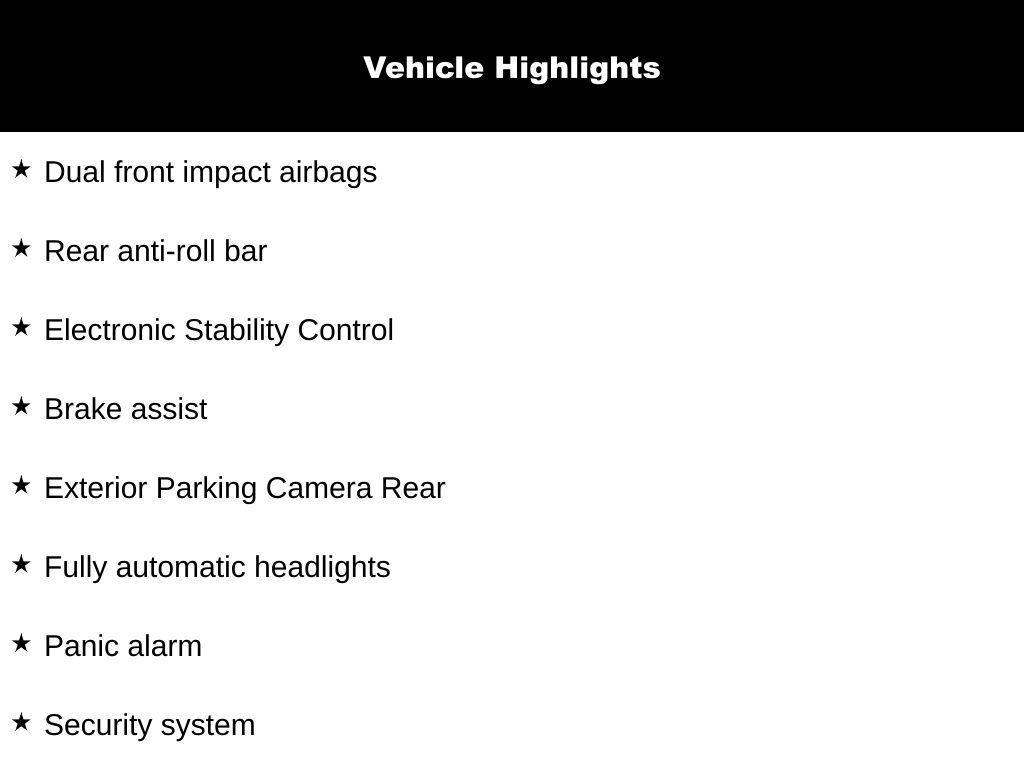 Vehicle Highlights

★ Dual front impact airbags

★ Rear anti-roll bar

★ Electronic Stability Control

★ Brake assist

★ Exterior Parking Camera Rear

★ Fully automatic headlights

★ Panic alarm

★ Security system